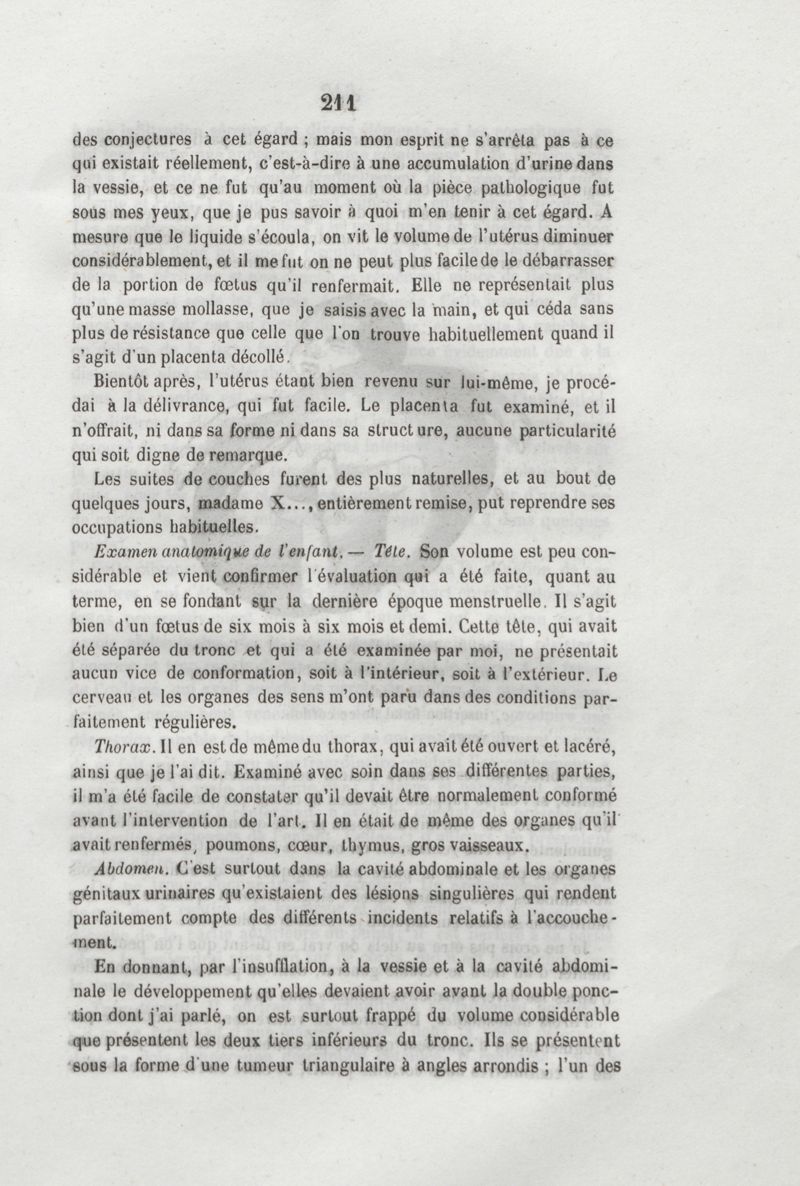 211

des conjectures à cet égard ; mais mon esprit ne s'arrêta pas à ce qui existait réellement, c'est-à-dire à une accumulation d'urine dans la vessie, et ce ne fut qu'au moment où la pièce pathologique fut sous mes yeux, que je pus savoir à quoi m'en tenir à cet égard. A mesure que le liquide s'écoula, on vit le volume de l'utérus diminuer considérablement, et il me fut on ne peut plus facile de le débarrasser de la portion de fœtus qu'il renfermait. Elle ne représentait plus qu'une masse mollasse, que je saisis avec la main, et qui céda sans plus de résistance que celle que l'on trouve habituellement quand il s'agit d'un placenta décollé.

Bientôt après, l'utérus étant bien revenu sur lui-même, je procédai à la délivrance, qui fut facile. Le placenta fut examiné, et il n'offrait, ni dans sa forme ni dans sa structure, aucune particularité qui soit digne de remarque.

Les suites de couches furent des plus naturelles, et au bout de quelques jours, madame X..., entièrement remise, put reprendre ses occupations habituelles.

Examen anatomique de l'enfant. — Tête. Son volume est peu considérable et vient confirmer l'évaluation qui a été faite, quant au terme, en se fondant sur la dernière époque menstruelle. Il s'agit bien d'un fœtus de six mois à six mois et demi. Cette tête, qui avait été séparée du tronc et qui a été examinée par moi, ne présentait aucun vice de conformation, soit à l'intérieur, soit à l'extérieur. Le cerveau et les organes des sens m'ont paru dans des conditions parfaitement régulières.

Thorax. Il en est de même du thorax, qui avait été ouvert et lacéré, ainsi que je l'ai dit. Examiné avec soin dans ses différentes parties, il m'a été facile de constater qu'il devait être normalement conformé avant l'intervention de l'art. Il en était de même des organes qu'il avait renfermés, poumons, cœur, thymus, gros vaisseaux.

Abdomen. C'est surtout dans la cavité abdominale et les organes génitaux urinaires qu'existaient des lésions singulières qui rendent parfaitement compte des différents incidents relatifs à l'accouchement.

En donnant, par l'insufflation, à la vessie et à la cavité abdominale le développement qu'elles devaient avoir avant la double ponction dont j'ai parlé, on est surtout frappé du volume considérable que présentent les deux tiers inférieurs du tronc. Ils se présentent sous la forme d'une tumeur triangulaire à angles arrondis ; l'un des